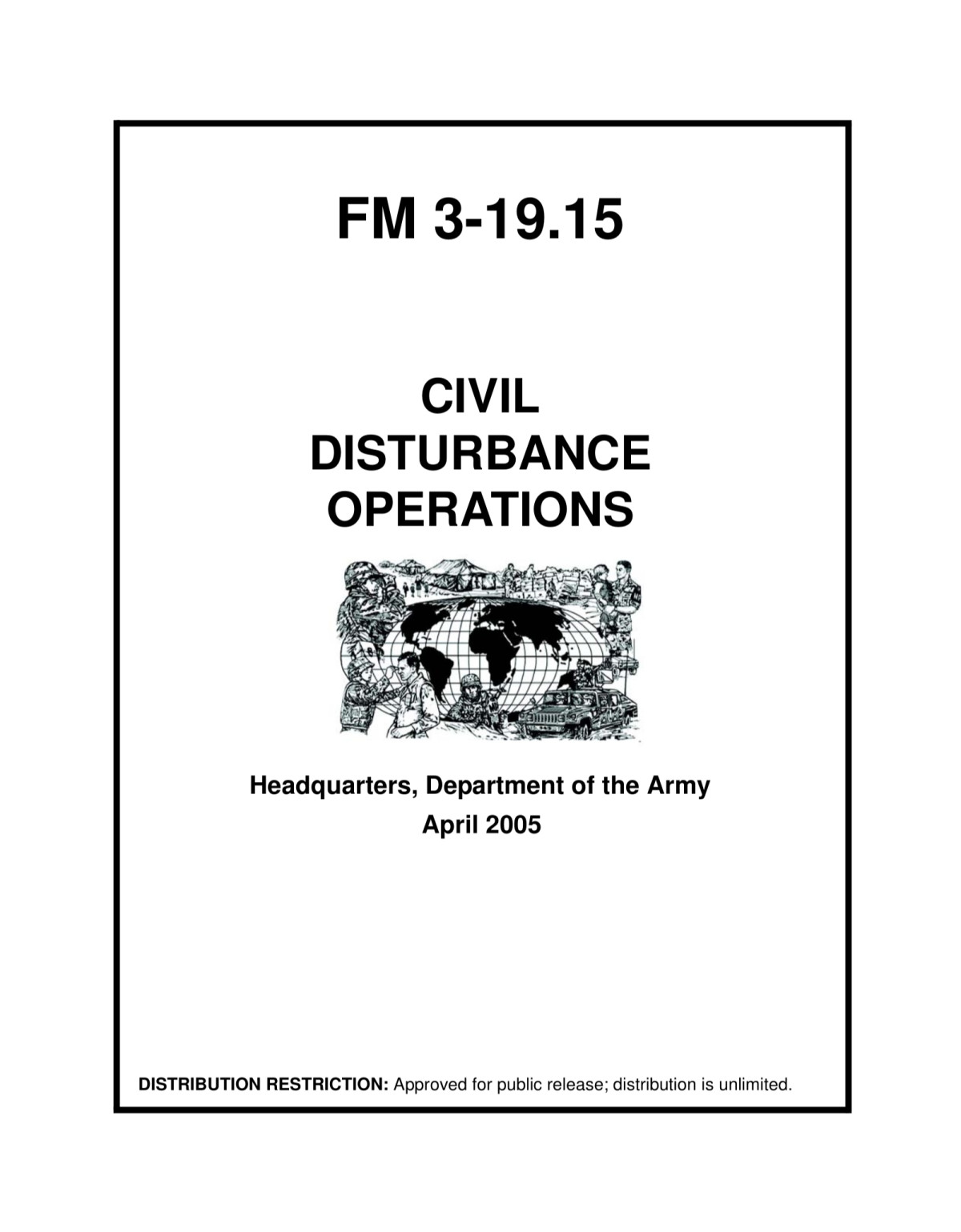 FM 3-19.15

CIVIL
DISTURBANCE
OPERATIONS

Headquarters, Department of the Army
April 2005

DISTRIBUTION RESTRICTION: Approved for public release; distribution is unlimited.